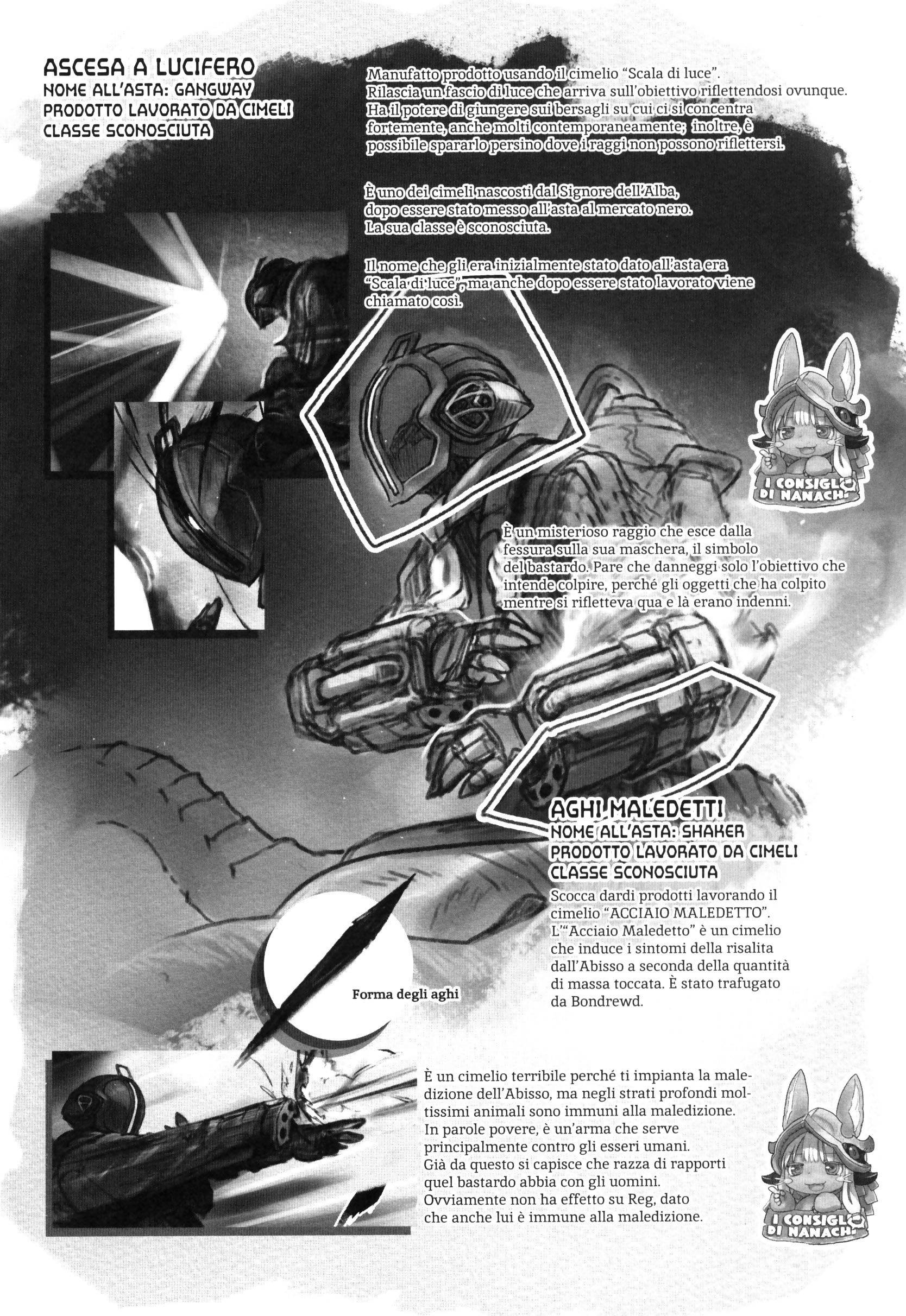 ASCESA A LUCIFERO
NOME ALL'ASTA: GANGWAY
PRODOTTO LAVORATO DA CIMELI
CLASSE SCONOSCIUTA

Manufatto prodotto usando il cimelio "Scala di luce". Rilascia un fascio di luce che arriva sull'obiettivo riflettendosi ovunque. Ha il potere di giungere sui bersagli su cui ci si concentra fortemente, anche molti contemporaneamente; inoltre, è possibile spararlo persino dove i raggi non possono riflettersi.

È uno dei cimeli nascosti dal Signore dell'Alba, dopo essere stato messo all'asta al mercato nero. La sua classe è sconosciuta.

Il nome che gli era inizialmente stato dato all'asta era "Scala di luce", ma anche dopo essere stato lavorato viene chiamato così.

I CONSIGLI DI NANACHI

È un misterioso raggio che esce dalla fessura sulla sua maschera, il simbolo del bastardo. Pare che danneggi solo l'obiettivo che intende colpire, perché gli oggetti che ha colpito mentre si rifletteva qua e là erano indenni.

AGHI MALEDETTI
NOME ALL'ASTA: SHAKER
PRODOTTO LAVORATO DA CIMELI
CLASSE SCONOSCIUTA

Scocca dardi prodotti lavorando il cimelio "ACCIAIO MALEDETTO". L'"Acciaio Maledetto" è un cimelio che induce i sintomi della risalita dall'Abisso a seconda della quantità di massa toccata. È stato trafugato da Bondrewd.

Forma degli aghi

È un cimelio terribile perché ti impianta la maledizione dell'Abisso, ma negli strati profondi moltissimi animali sono immuni alla maledizione. In parole povere, è un'arma che serve principalmente contro gli esseri umani. Già da questo si capisce che razza di rapporti quel bastardo abbia con gli uomini. Ovviamente non ha effetto su Reg, dato che anche lui è immune alla maledizione.

I CONSIGLI DI NANACHI